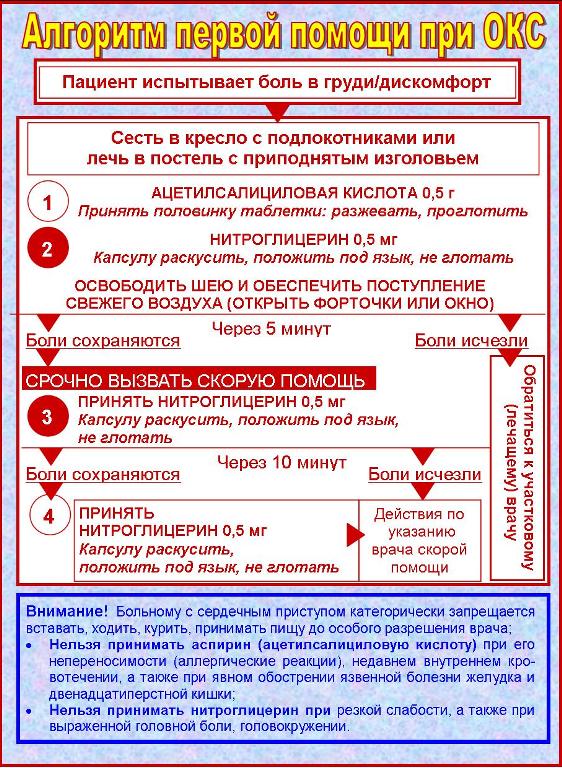 Алгоритм первой помощи при ОКС

Пациент испытывает боль в груди/дискомфорт

Сесть в кресло с подлокотниками или лечь в постель с приподнятым изголовьем

1 АЦЕТИЛСАЛИЦИЛОВАЯ КИСЛОТА 0,5 г
Принять половинку таблетки: разжевать, проглотить

2 НИТРОГЛИЦЕРИН 0,5 мг
Капсулу раскусить, положить под язык, не глотать

ОСВОБОДИТЬ ШЕЮ И ОБЕСПЕЧИТЬ ПОСТУПЛЕНИЕ СВЕЖЕГО ВОЗДУХА (ОТКРЫТЬ ФОРТОЧКИ ИЛИ ОКНО)

Через 5 минут

Боли сохраняются

Боли исчезли

СРОЧНО ВЫЗВАТЬ СКОРУЮ ПОМОЩЬ

3 ПРИНЯТЬ НИТРОГЛИЦЕРИН 0,5 мг
Капсулу раскусить, положить под язык, не глотать

Через 10 минут

Боли сохраняются

Боли исчезли

4 ПРИНЯТЬ НИТРОГЛИЦЕРИН 0,5 мг
Капсулу раскусить, положить под язык, не глотать

Действия по указанию врача скорой помощи

Обратиться к участковому (лечащему) врачу

Внимание! Больному с сердечным приступом категорически запрещается вставать, ходить, курить, принимать пищу до особого разрешения врача;
• Нельзя принимать аспирин (ацетилсалициловую кислоту) при его непереносимости (аллергические реакции), недавнем внутреннем кровотечении, а также при явном обострении язвенной болезни желудка и двенадцатиперстной кишки;
• Нельзя принимать нитроглицерин при резкой слабости, а также при выраженной головной боли, головокружении.